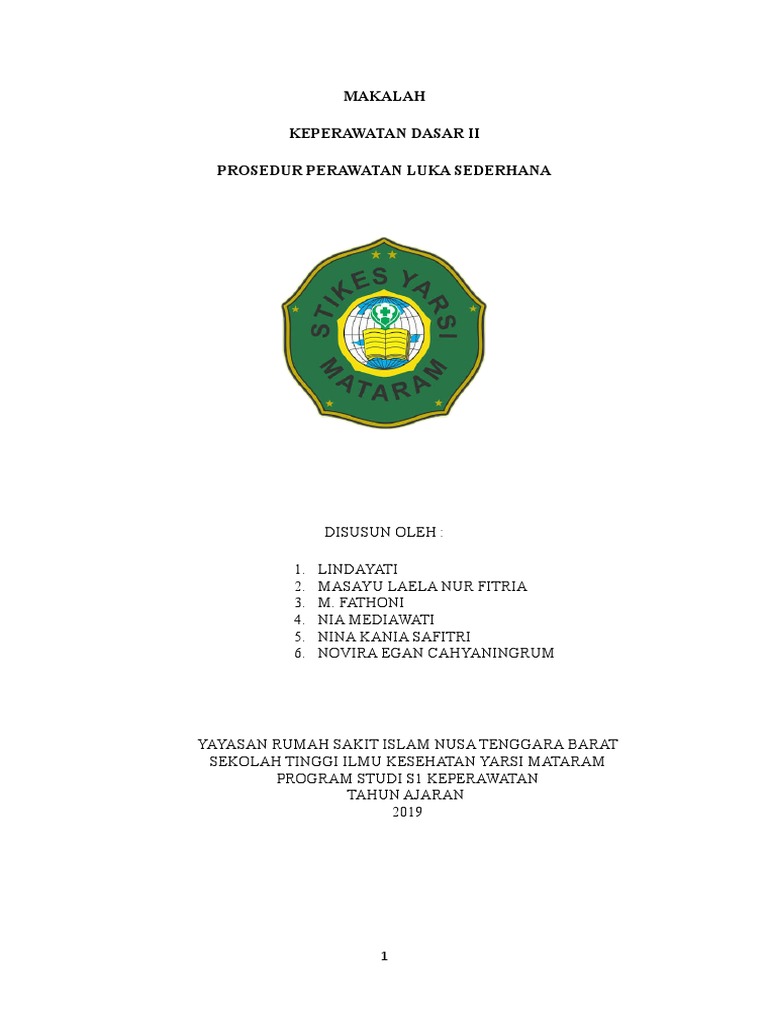 MAKALAH

KEPERAWATAN DASAR II

PROSEDUR PERAWATAN LUKA SEDERHANA

STIKES YARSI
MATARAM

DISUSUN OLEH :

1. LINDAYATI
2. MASAYU LAELA NUR FITRIA
3. M. FATHONI
4. NIA MEDIAWATI
5. NINA KANIA SAFITRI
6. NOVIRA EGAN CAHYANINGRUM

YAYASAN RUMAH SAKIT ISLAM NUSA TENGGARA BARAT
SEKOLAH TINGGI ILMU KESEHATAN YARSI MATARAM
PROGRAM STUDI S1 KEPERAWATAN
TAHUN AJARAN
2019

1